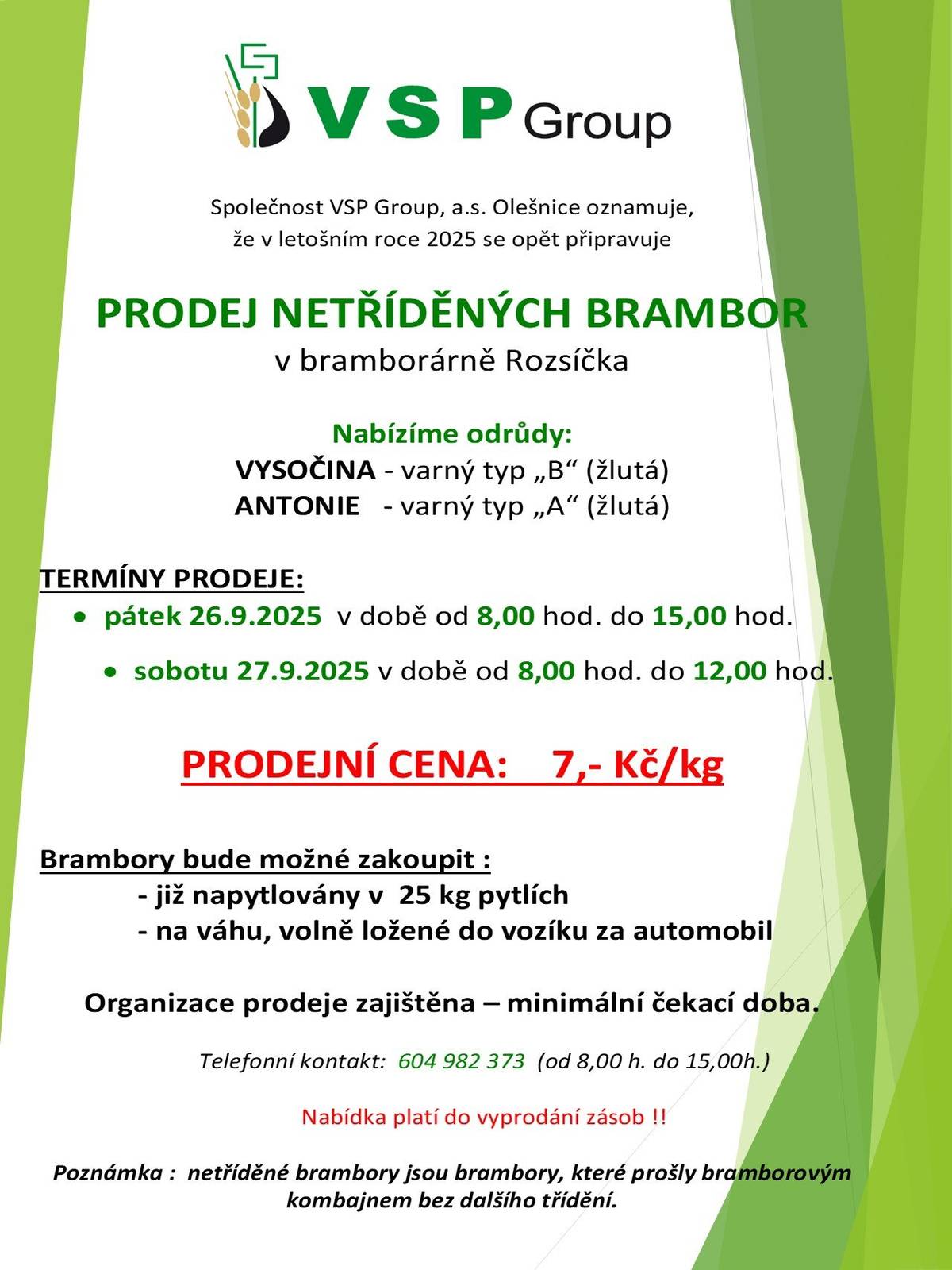 VSP Group

Společnost VSP Group, a.s. Olešnice oznamuje, že v letošním roce 2025 se opět připravuje

PRODEJ NETŘÍDĚNÝCH BRAMBOR
v bramborárně Rozsíčka

Nabízíme odrůdy:
VYSOČINA - varný typ „B“ (žlutá)
ANTONIE - varný typ „A“ (žlutá)

TERMÍNY PRODEJE:
• pátek 26.9.2025 v době od 8,00 hod. do 15,00 hod.
• sobotu 27.9.2025 v době od 8,00 hod. do 12,00 hod.

PRODEJNÍ CENA: 7,- Kč/kg

Brambory bude možné zakoupit :
- již napytlovány v 25 kg pytlích
- na váhu, volně ložené do vozíku za automobil

Organizace prodeje zajištěna – minimální čekací doba.

Telefonní kontakt: 604 982 373 (od 8,00 h. do 15,00h.)

Nabídka platí do vyprodání zásob !!

Poznámka : netříděné brambory jsou brambory, které prošly bramborovým kombajnem bez dalšího třídění.